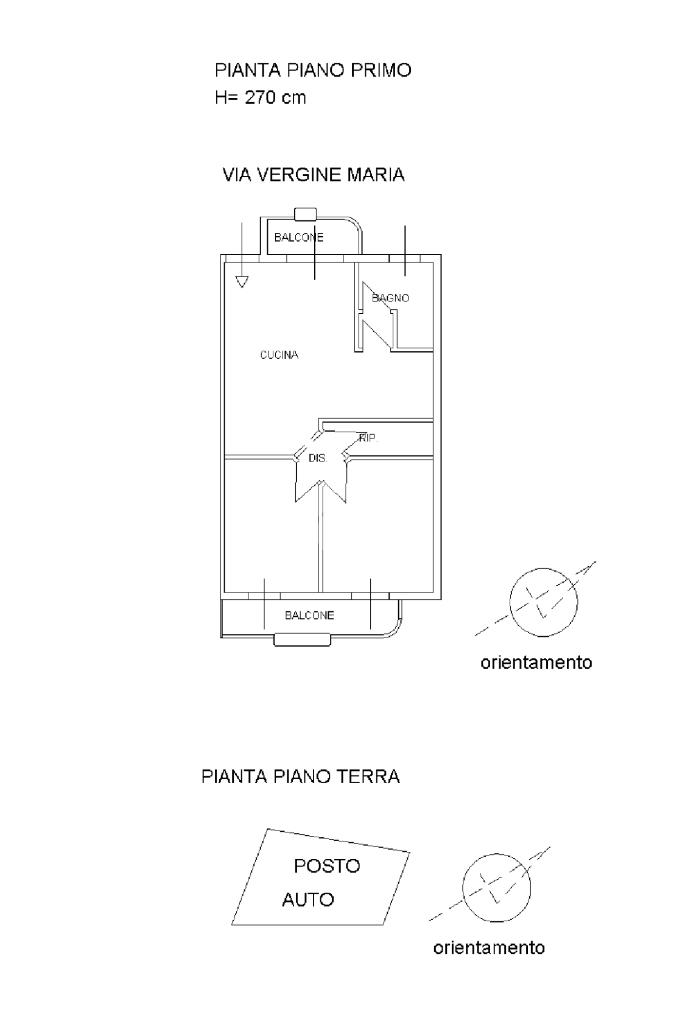 PIANTA PIANO PRIMO
H= 270 cm

VIA VERGINE MARIA

BALCONE

BAGNO

CUCINA

RIP

DIS

BALCONE

orientamento

PIANTA PIANO TERRA

POSTO
AUTO

orientamento